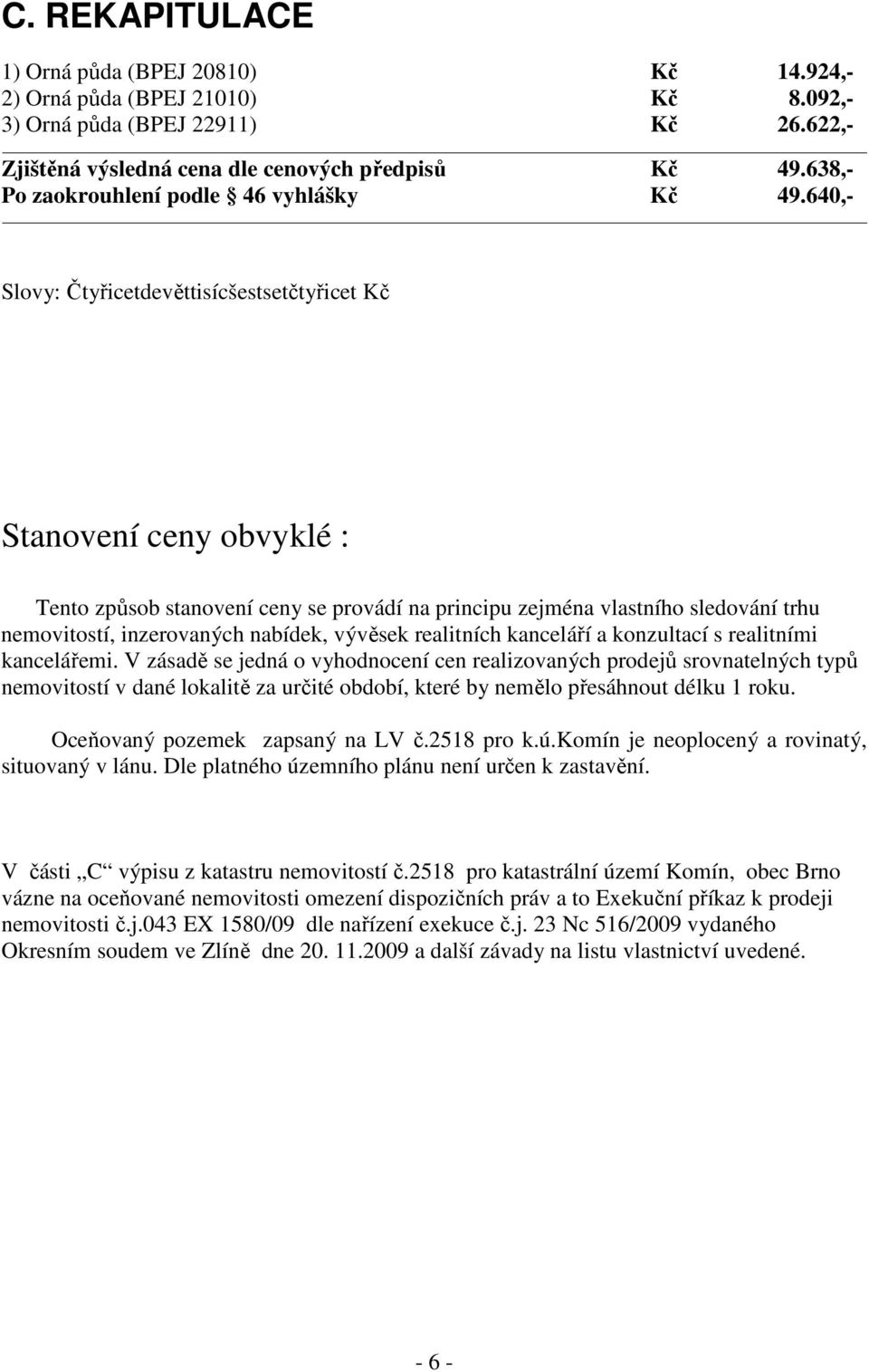 C. REKAPITULACE

| | | |
|---|---|---|
| 1) Orná půda (BPEJ 20810) | Kč | 14.924,- |
| 2) Orná půda (BPEJ 21010) | Kč | 8.092,- |
| 3) Orná půda (BPEJ 22911) | Kč | 26.622,- |
| Zjištěná výsledná cena dle cenových předpisů | Kč | 49.638,- |
| Po zaokrouhlení podle § 46 vyhlášky | Kč | 49.640,- |

Slovy: Čtyřicetdevěttisícšestsetčtyřicet Kč

Stanovení ceny obvyklé :

Tento způsob stanovení ceny se provádí na principu zejména vlastního sledování trhu nemovitostí, inzerovaných nabídek, vývěsek realitních kanceláří a konzultací s realitními kancelářemi. V zásadě se jedná o vyhodnocení cen realizovaných prodejů srovnatelných typů nemovitostí v dané lokalitě za určité období, které by nemělo přesáhnout délku 1 roku.

Oceňovaný pozemek zapsaný na LV č.2518 pro k.ú.Komín je neoplocený a rovinatý, situovaný v lánu. Dle platného územního plánu není určen k zastavění.

V části „C“ výpisu z katastru nemovitostí č.2518 pro katastrální území Komín, obec Brno vázne na oceňované nemovitosti omezení dispozičních práv a to Exekuční příkaz k prodeji nemovitosti č.j.043 EX 1580/09 dle nařízení exekuce č.j. 23 Nc 516/2009 vydaného Okresním soudem ve Zlíně dne 20. 11.2009 a další závady na listu vlastnictví uvedené.

- 6 -